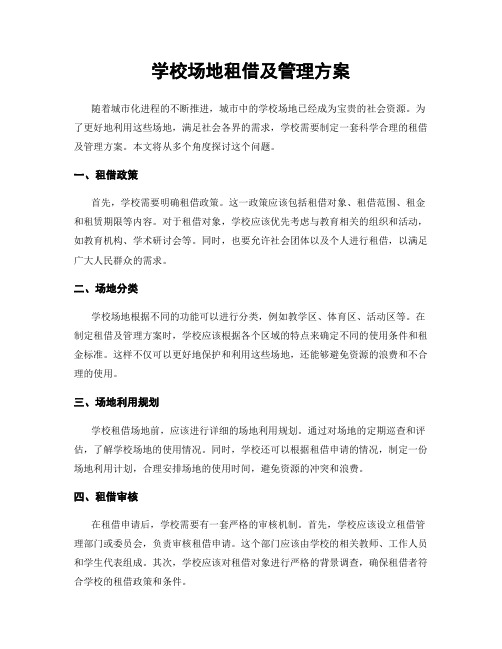 学校场地租借及管理方案

随着城市化进程的不断推进，城市中的学校场地已经成为宝贵的社会资源。为了更好地利用这些场地，满足社会各界的需求，学校需要制定一套科学合理的租借及管理方案。本文将从多个角度探讨这个问题。

一、租借政策

首先，学校需要明确租借政策。这一政策应该包括租借对象、租借范围、租金和租赁期限等内容。对于租借对象，学校应该优先考虑与教育相关的组织和活动，如教育机构、学术研讨会等。同时，也要允许社会团体以及个人进行租借，以满足广大人民群众的需求。

二、场地分类

学校场地根据不同的功能可以进行分类，例如教学区、体育区、活动区等。在制定租借及管理方案时，学校应该根据各个区域的特点来确定不同的使用条件和租金标准。这样不仅可以更好地保护和利用这些场地，还能够避免资源的浪费和不合理的使用。

三、场地利用规划

学校租借场地前，应该进行详细的场地利用规划。通过对场地的定期巡查和评估，了解学校场地的使用情况。同时，学校还可以根据租借申请的情况，制定一份场地利用计划，合理安排场地的使用时间，避免资源的冲突和浪费。

四、租借审核

在租借申请后，学校需要有一套严格的审核机制。首先，学校应该设立租借管理部门或委员会，负责审核租借申请。这个部门应该由学校的相关教师、工作人员和学生代表组成。其次，学校应该对租借对象进行严格的背景调查，确保租借者符合学校的租借政策和条件。